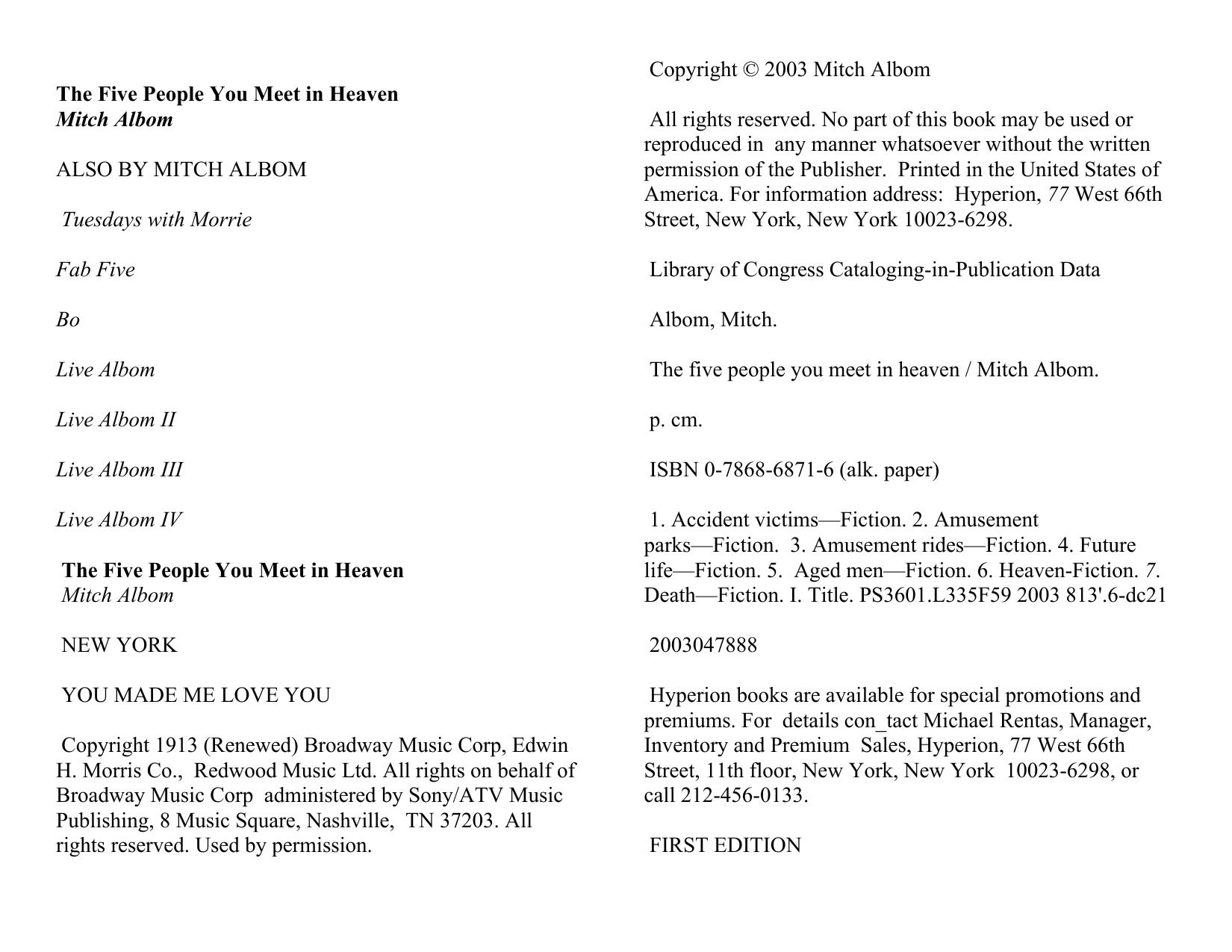 The Five People You Meet in Heaven
Mitch Albom

ALSO BY MITCH ALBOM

Tuesdays with Morrie

Fab Five

Bo

Live Albom

Live Albom II

Live Albom III

Live Albom IV

The Five People You Meet in Heaven
Mitch Albom

NEW YORK

YOU MADE ME LOVE YOU

Copyright 1913 (Renewed) Broadway Music Corp, Edwin H. Morris Co., Redwood Music Ltd. All rights on behalf of Broadway Music Corp administered by Sony/ATV Music Publishing, 8 Music Square, Nashville, TN 37203. All rights reserved. Used by permission.

Copyright © 2003 Mitch Albom

All rights reserved. No part of this book may be used or reproduced in any manner whatsoever without the written permission of the Publisher. Printed in the United States of America. For information address: Hyperion, 77 West 66th Street, New York, New York 10023-6298.

Library of Congress Cataloging-in-Publication Data

Albom, Mitch.

The five people you meet in heaven / Mitch Albom.

p. cm.

ISBN 0-7868-6871-6 (alk. paper)

1. Accident victims—Fiction. 2. Amusement parks—Fiction. 3. Amusement rides—Fiction. 4. Future life—Fiction. 5. Aged men—Fiction. 6. Heaven-Fiction. 7. Death—Fiction. I. Title. PS3601.L335F59 2003 813'.6-dc21

2003047888

Hyperion books are available for special promotions and premiums. For details con_tact Michael Rentas, Manager, Inventory and Premium Sales, Hyperion, 77 West 66th Street, 11th floor, New York, New York 10023-6298, or call 212-456-0133.

FIRST EDITION